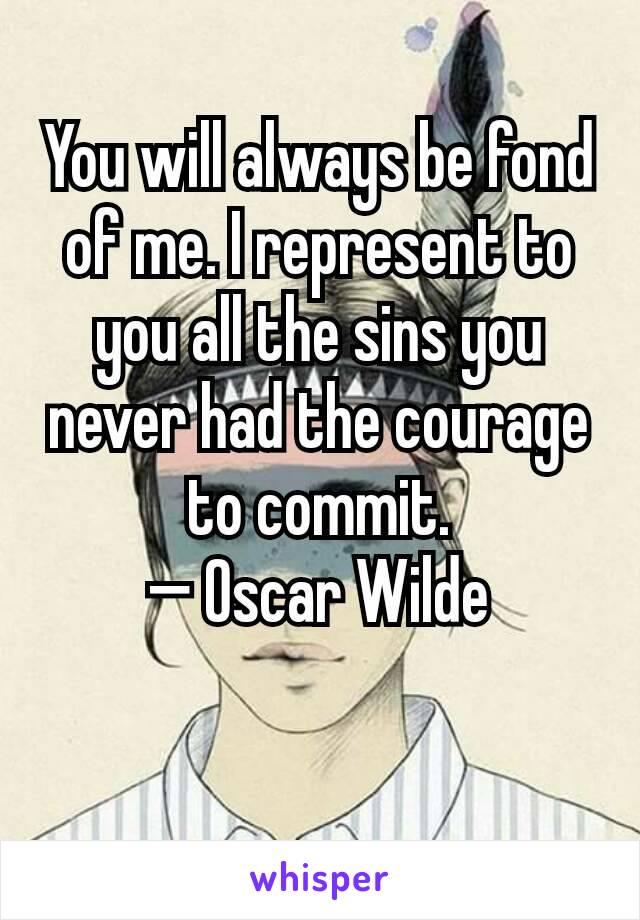 You will always be fond of me. I represent to you all the sins you never had the courage to commit.
— Oscar Wilde

whisper